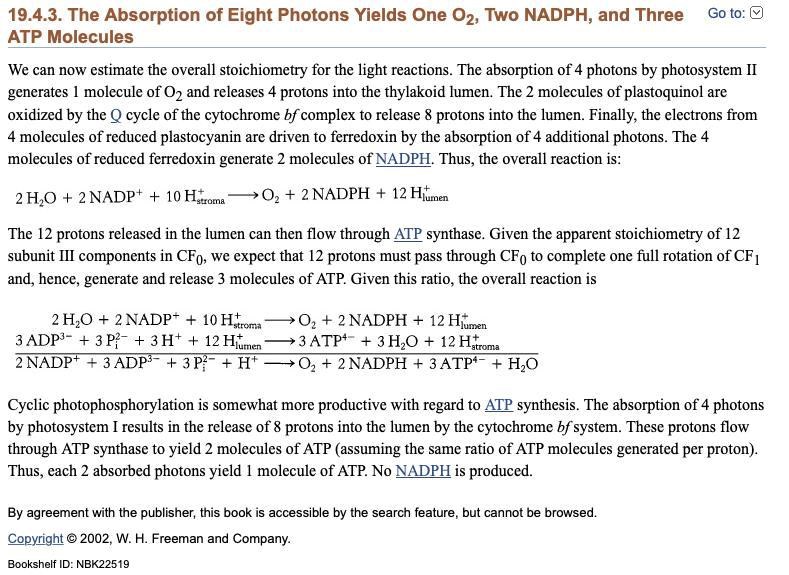 19.4.3. The Absorption of Eight Photons Yields One $O_2$, Two NADPH, and Three ATP Molecules

Go to:

We can now estimate the overall stoichiometry for the light reactions. The absorption of 4 photons by photosystem II generates 1 molecule of $O_2$ and releases 4 protons into the thylakoid lumen. The 2 molecules of plastoquinol are oxidized by the Q cycle of the cytochrome *bf* complex to release 8 protons into the lumen. Finally, the electrons from 4 molecules of reduced plastocyanin are driven to ferredoxin by the absorption of 4 additional photons. The 4 molecules of reduced ferredoxin generate 2 molecules of NADPH. Thus, the overall reaction is:

$2\,H_2O + 2\,NADP^+ + 10\,H^+_{stroma} \longrightarrow O_2 + 2\,NADPH + 12\,H^+_{lumen}$

The 12 protons released in the lumen can then flow through ATP synthase. Given the apparent stoichiometry of 12 subunit III components in $CF_0$, we expect that 12 protons must pass through $CF_0$ to complete one full rotation of $CF_1$ and, hence, generate and release 3 molecules of ATP. Given this ratio, the overall reaction is

$2\,H_2O + 2\,NADP^+ + 10\,H^+_{stroma} \longrightarrow O_2 + 2\,NADPH + 12\,H^+_{lumen}$
$3\,ADP^{3-} + 3\,P_i^{2-} + 3\,H^+ + 12\,H^+_{lumen} \longrightarrow 3\,ATP^{4-} + 3\,H_2O + 12\,H^+_{stroma}$
$2\,NADP^+ + 3\,ADP^{3-} + 3\,P_i^{2-} + H^+ \longrightarrow O_2 + 2\,NADPH + 3\,ATP^{4-} + H_2O$

Cyclic photophosphorylation is somewhat more productive with regard to ATP synthesis. The absorption of 4 photons by photosystem I results in the release of 8 protons into the lumen by the cytochrome *bf* system. These protons flow through ATP synthase to yield 2 molecules of ATP (assuming the same ratio of ATP molecules generated per proton). Thus, each 2 absorbed photons yield 1 molecule of ATP. No NADPH is produced.

By agreement with the publisher, this book is accessible by the search feature, but cannot be browsed.

Copyright © 2002, W. H. Freeman and Company.

Bookshelf ID: NBK22519